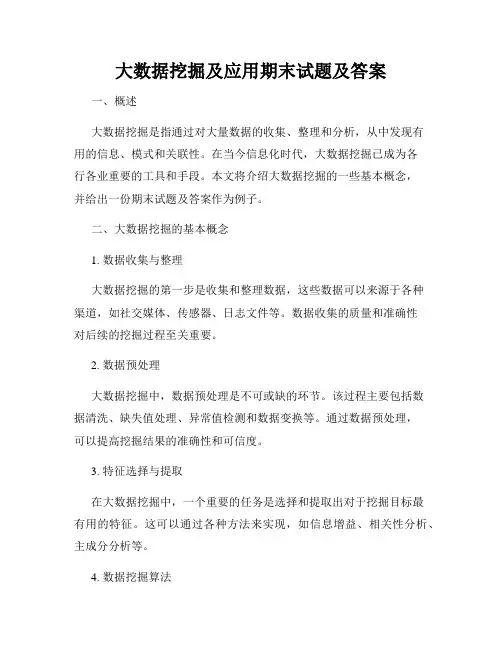 大数据挖掘及应用期末试题及答案

一、概述

大数据挖掘是指通过对大量数据的收集、整理和分析，从中发现有用的信息、模式和关联性。在当今信息化时代，大数据挖掘已成为各行各业重要的工具和手段。本文将介绍大数据挖掘的一些基本概念，并给出一份期末试题及答案作为例子。

二、大数据挖掘的基本概念

1. 数据收集与整理

大数据挖掘的第一步是收集和整理数据，这些数据可以来源于各种渠道，如社交媒体、传感器、日志文件等。数据收集的质量和准确性对后续的挖掘过程至关重要。

2. 数据预处理

大数据挖掘中，数据预处理是不可或缺的环节。该过程主要包括数据清洗、缺失值处理、异常值检测和数据变换等。通过数据预处理，可以提高挖掘结果的准确性和可信度。

3. 特征选择与提取

在大数据挖掘中，一个重要的任务是选择和提取出对于挖掘目标最有用的特征。这可以通过各种方法来实现，如信息增益、相关性分析、主成分分析等。

4. 数据挖掘算法